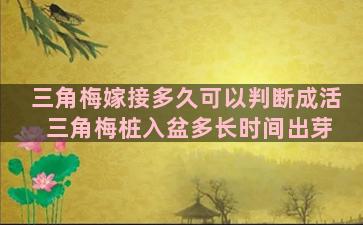 三角梅嫁接多久可以判断成活
三角梅桩入盆多长时间出芽